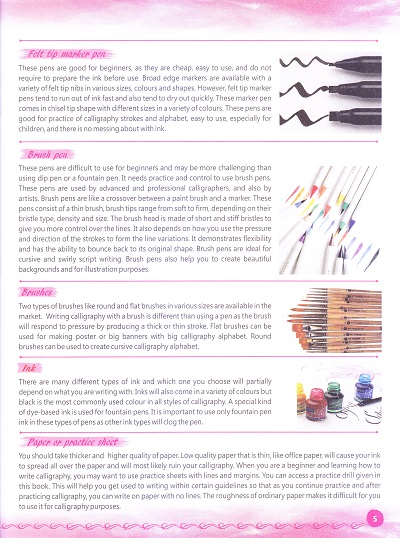 Felt tip marker pen

These pens are good for beginners, as they are cheap, easy to use, and do not require to prepare the ink before use. Broad edge markers are available with a variety of felt tip nibs in various sizes, colours and shapes. However, felt tip marker pens tend to run out of ink fast and also tend to dry out quickly. These marker pen comes in chisel tip shape with different sizes in a variety of colours. These pens are good for practice of calligraphy strokes and alphabet, easy to use, especially for children, and there is no messing about with ink.

Brush pen

These pens are difficult to use for beginners and may be more challenging than using dip pen or a fountain pen. It needs practice and control to use brush pens. These pens are used by advanced and professional calligraphers, and also by artists. Brush pens are like a crossover between a paint brush and a marker. These pens consist of a thin brush, brush tips range from soft to firm, depending on their bristle type, density and size. The brush head is made of short and stiff bristles to give you more control over the lines. It also depends on how you use the pressure and direction of the strokes to form the line variations. It demonstrates flexibility and has the ability to bounce back to its original shape. Brush pens are ideal for cursive and swirly script writing. Brush pens also help you to create beautiful backgrounds and for illustration purposes.

Brushes

Two types of brushes like round and flat brushes in various sizes are available in the market. Writing calligraphy with a brush is different than using a pen as the brush will respond to pressure by producing a thick or thin stroke. Flat brushes can be used for making poster or big banners with big calligraphy alphabet. Round brushes can be used to create cursive calligraphy alphabet.

Ink

There are many different types of ink and which one you choose will partially depend on what you are writing with. Inks will also come in a variety of colours but black is the most commonly used colour in all styles of calligraphy. A special kind of dye-based ink is used for fountain pens. It is important to use only fountain pen ink in these types of pens as other ink types will clog the pen.

Paper or practice sheet

You should take thicker and higher quality of paper. Low quality paper that is thin, like office paper, will cause your ink to spread all over the paper and will most likely ruin your calligraphy. When you are a beginner and learning how to write calligraphy, you may want to use practice sheets with lines and margins. You can access a practice drill given in this book. This will help you get used to writing within certain guidelines so that as you continue practice and after practicing calligraphy, you can write on paper with no lines. The roughness of ordinary paper makes it difficult for you to use it for calligraphy purposes.

5